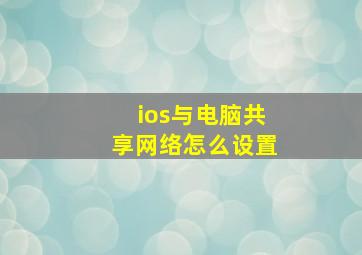 ios与电脑共享网络怎么设置